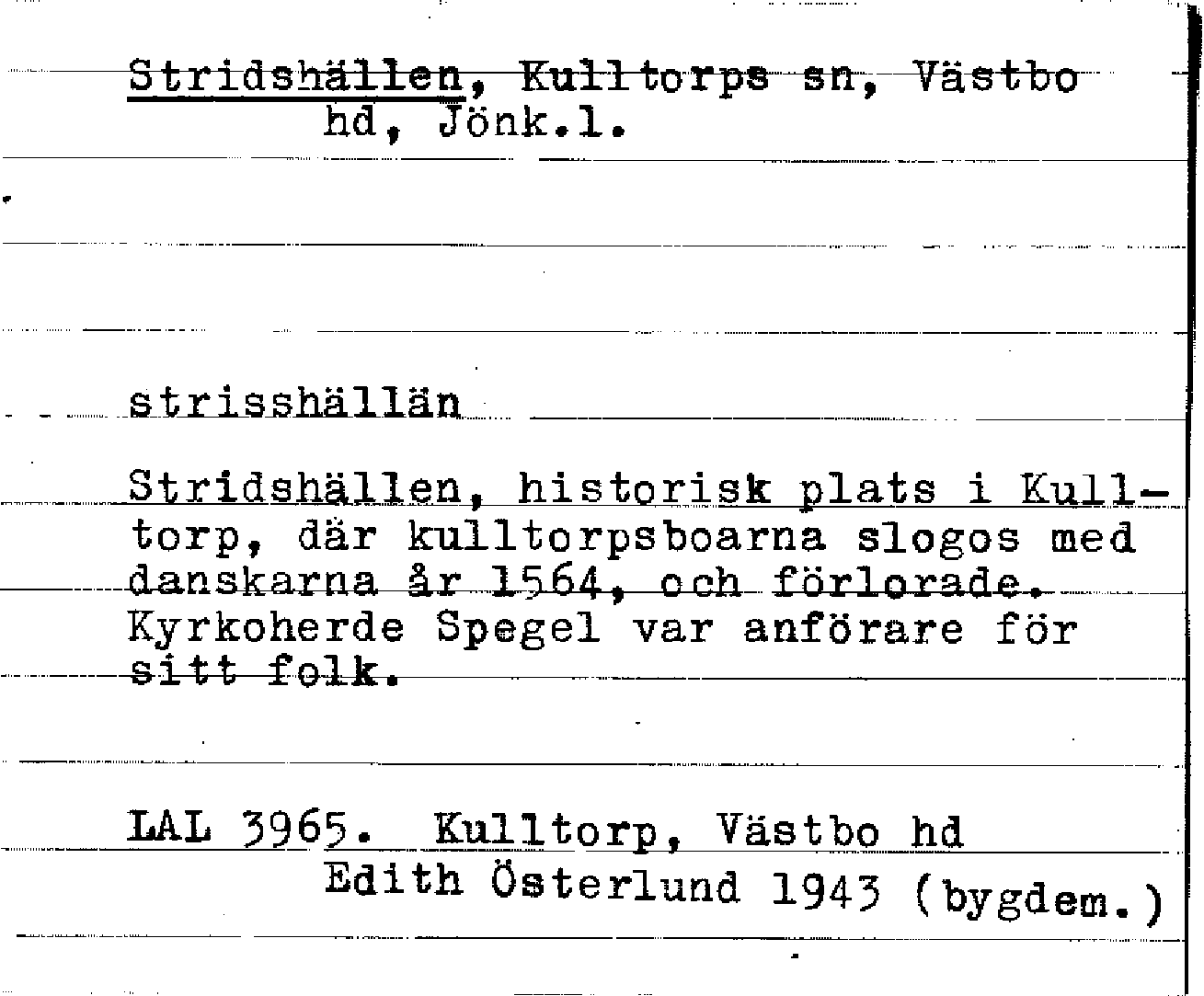 Stridshällen, Kulltorps sn, Västbo hd, Jönk.l.

strisshällän

Stridshällen, historisk plats i Kulltorp, där kulltorpsboarna slogos med danskarna år 1564, och förlorade. Kyrkoherde Spegel var anförare för sitt folk.

LAL 3965. Kulltorp, Västbo hd
Edith Österlund 1943 (bygdem.)